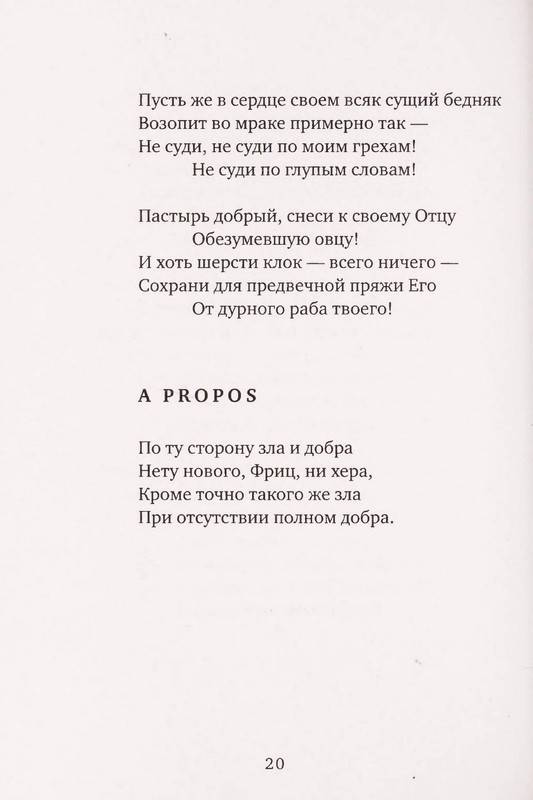 Пусть же в сердце своем всяк сущий бедняк
Возопит во мраке примерно так —
Не суди, не суди по моим грехам!
Не суди по глупым словам!

Пастырь добрый, снеси к своему Отцу
Обезумевшую овцу!
И хоть шерсти клок — всего ничего —
Сохрани для предвечной пряжи Его
От дурного раба твоего!

A PROPOS

По ту сторону зла и добра
Нету нового, Фриц, ни хера,
Кроме точно такого же зла
При отсутствии полном добра.

20